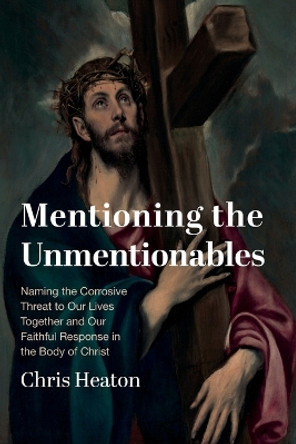 Mentioning the Unmentionables

Naming the Corrosive Threat to Our Lives Together and Our Faithful Response in the Body of Christ

Chris Heaton